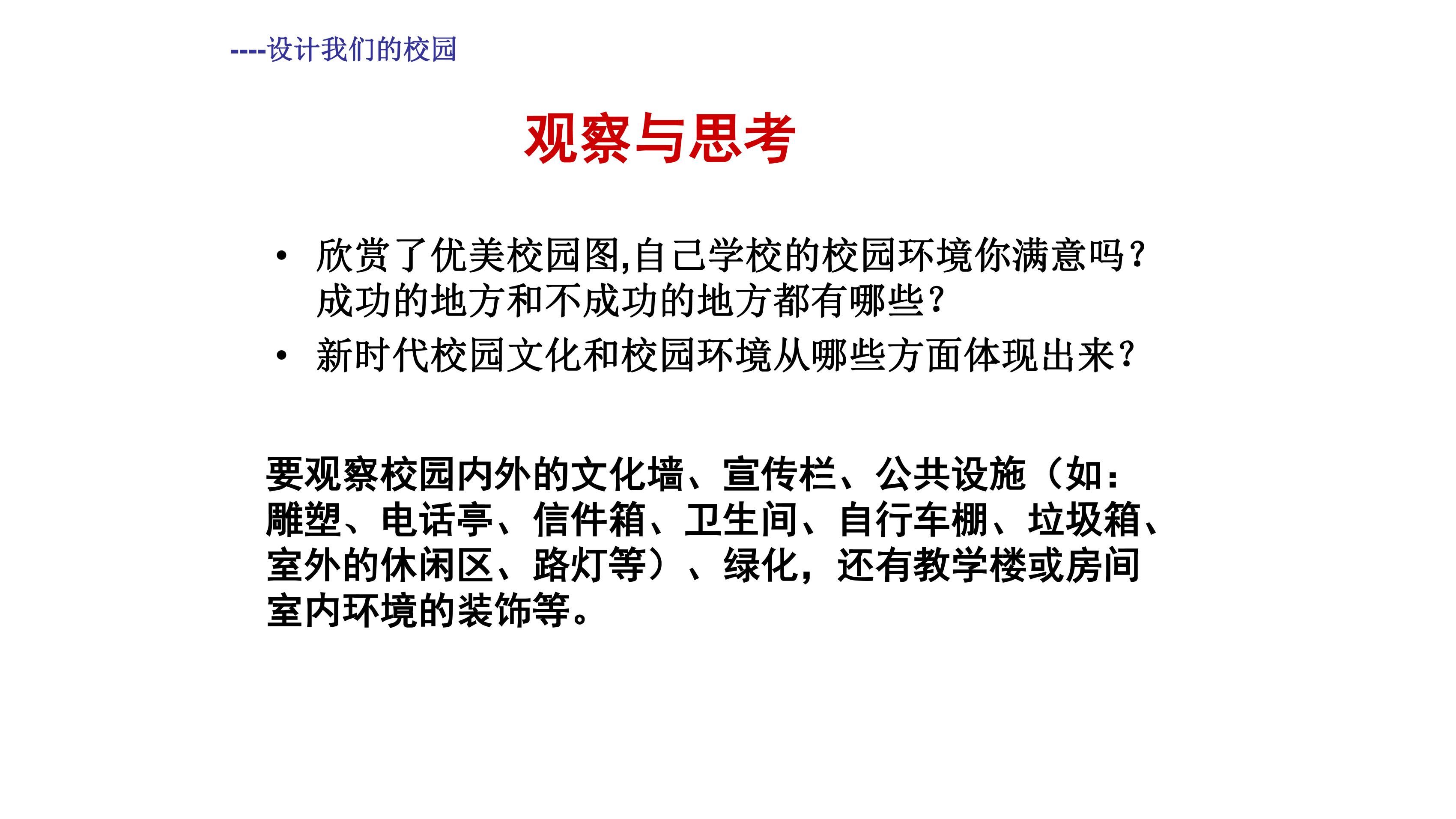 ----设计我们的校园

观察与思考

• 欣赏了优美校园图,自己学校的校园环境你满意吗?成功的地方和不成功的地方都有哪些?
• 新时代校园文化和校园环境从哪些方面体现出来?

要观察校园内外的文化墙、宣传栏、公共设施（如:雕塑、电话亭、信件箱、卫生间、自行车棚、垃圾箱、室外的休闲区、路灯等）、绿化，还有教学楼或房间室内环境的装饰等。